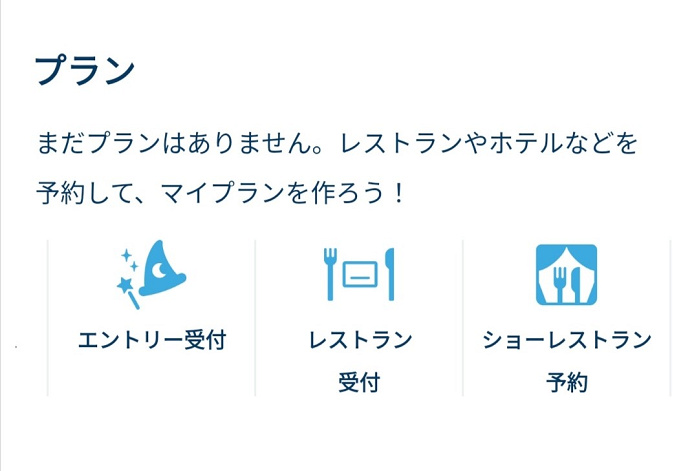 プラン

まだプランはありません。レストランやホテルなどを予約して、マイプランを作ろう！

エントリー受付

レストラン受付

ショーレストラン予約